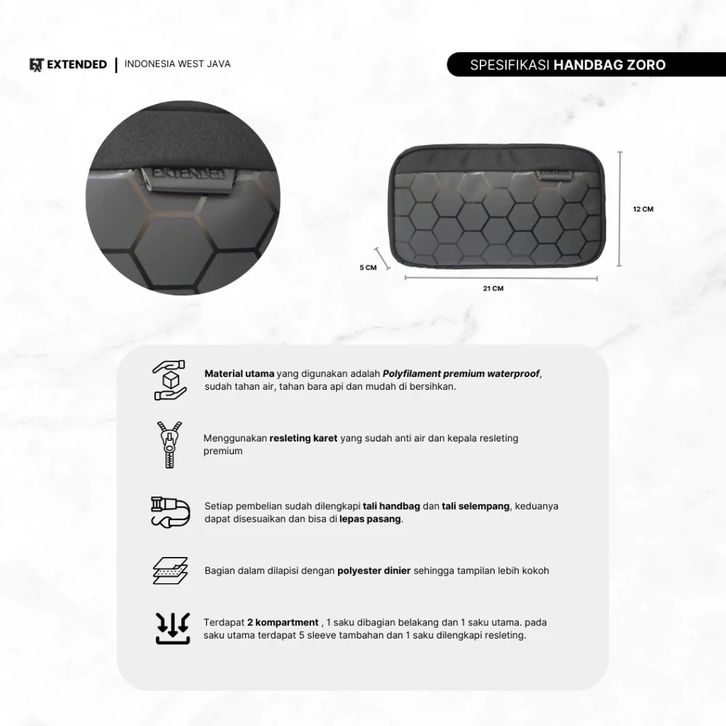 EXTENDED | INDONESIA WEST JAVA

SPESIFIKASI HANDBAG ZORO

EXTENDED

12 CM

5 CM

21 CM

Material utama yang digunakan adalah Polyfilament premium waterproof, sudah tahan air, tahan bara api dan mudah di bersihkan.

Menggunakan resleting karet yang sudah anti air dan kepala resleting premium

Setiap pembelian sudah dilengkapi tali handbag dan tali selempang, keduanya dapat disesuaikan dan bisa di lepas pasang.

Bagian dalam dilapisi dengan polyester dinier sehingga tampilan lebih kokoh

Terdapat 2 kompartment , 1 saku dibagian belakang dan 1 saku utama. pada saku utama terdapat 5 sleeve tambahan dan 1 saku dilengkapi resleting.